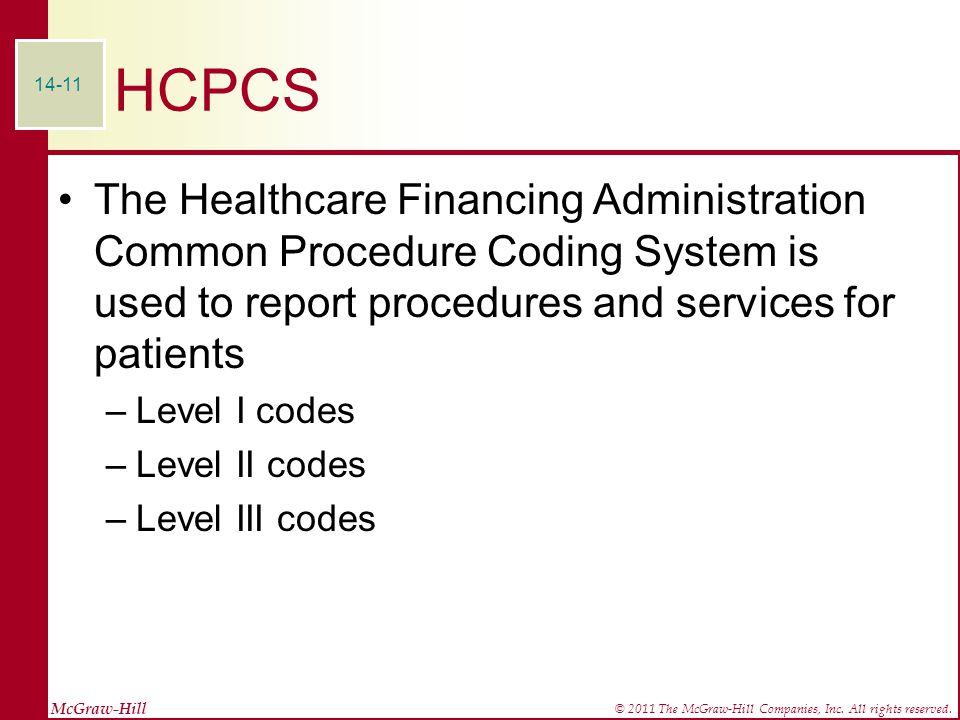 14-11

HCPCS

• The Healthcare Financing Administration Common Procedure Coding System is used to report procedures and services for patients

– Level I codes

– Level II codes

– Level III codes

McGraw-Hill

© 2011 The McGraw-Hill Companies, Inc. All rights reserved.